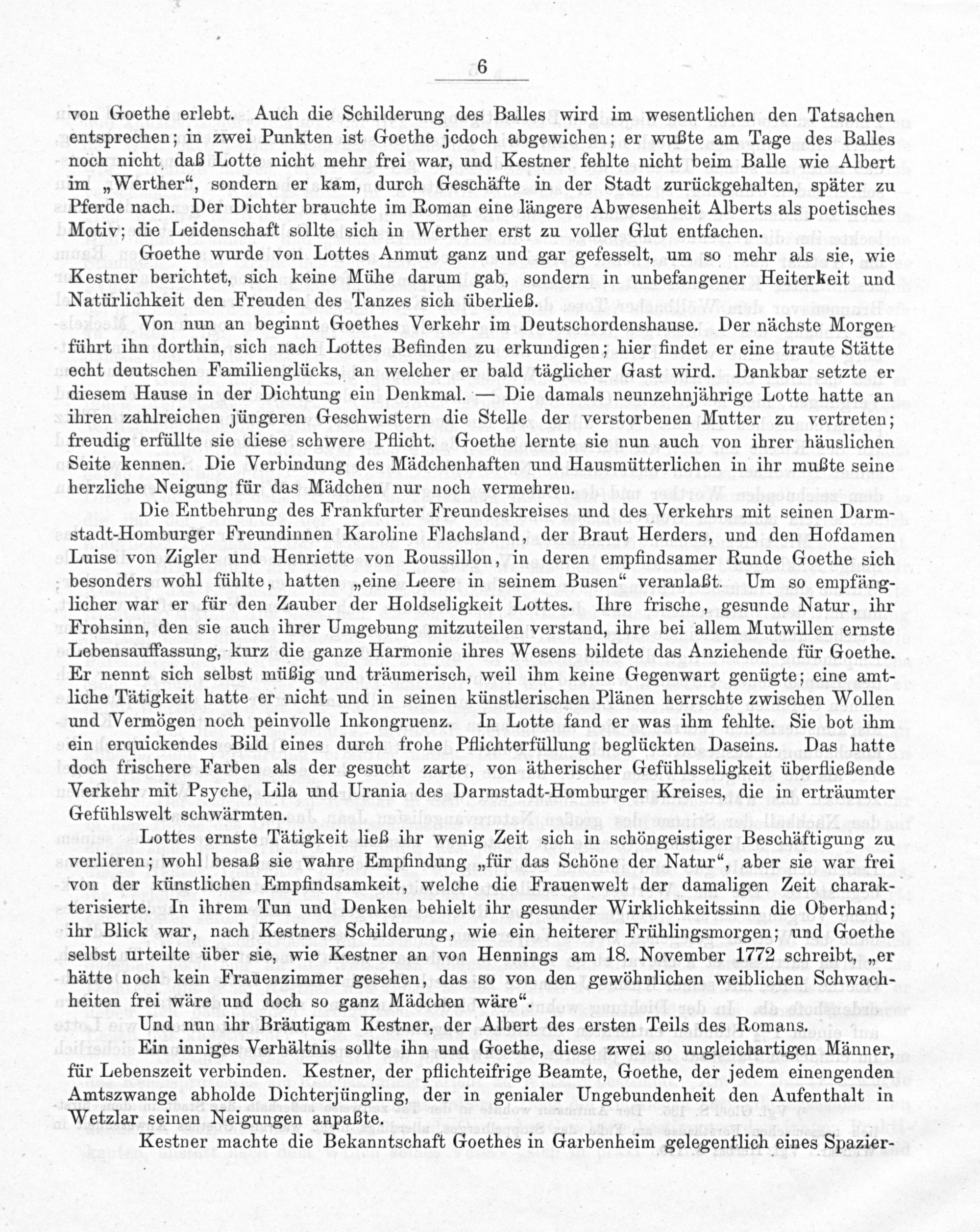 6

von Goethe erlebt. Auch die Schilderung des Balles wird im wesentlichen den Tatsachen entsprechen; in zwei Punkten ist Goethe jedoch abgewichen; er wußte am Tage des Balles noch nicht, daß Lotte nicht mehr frei war, und Kestner fehlte nicht beim Balle wie Albert im „Werther“, sondern er kam, durch Geschäfte in der Stadt zurückgehalten, später zu Pferde nach. Der Dichter brauchte im Roman eine längere Abwesenheit Alberts als poetisches Motiv; die Leidenschaft sollte sich in Werther erst zu voller Glut entfachen.

Goethe wurde von Lottes Anmut ganz und gar gefesselt, um so mehr als sie, wie Kestner berichtet, sich keine Mühe darum gab, sondern in unbefangener Heiterkeit und Natürlichkeit den Freuden des Tanzes sich überließ.

Von nun an beginnt Goethes Verkehr im Deutschordenshause. Der nächste Morgen führt ihn dorthin, sich nach Lottes Befinden zu erkundigen; hier findet er eine traute Stätte echt deutschen Familienglücks, an welcher er bald täglicher Gast wird. Dankbar setzte er diesem Hause in der Dichtung ein Denkmal. — Die damals neunzehnjährige Lotte hatte an ihren zahlreichen jüngeren Geschwistern die Stelle der verstorbenen Mutter zu vertreten; freudig erfüllte sie diese schwere Pflicht. Goethe lernte sie nun auch von ihrer häuslichen Seite kennen. Die Verbindung des Mädchenhaften und Hausmütterlichen in ihr mußte seine herzliche Neigung für das Mädchen nur noch vermehren.

Die Entbehrung des Frankfurter Freundeskreises und des Verkehrs mit seinen Darmstadt-Homburger Freundinnen Karoline Flachsland, der Braut Herders, und den Hofdamen Luise von Zigler und Henriette von Roussillon, in deren empfindsamer Runde Goethe sich besonders wohl fühlte, hatten „eine Leere in seinem Busen“ veranlaßt. Um so empfänglicher war er für den Zauber der Holdseligkeit Lottes. Ihre frische, gesunde Natur, ihr Frohsinn, den sie auch ihrer Umgebung mitzuteilen verstand, ihre bei allem Mutwillen ernste Lebensauffassung, kurz die ganze Harmonie ihres Wesens bildete das Anziehende für Goethe. Er nennt sich selbst müßig und träumerisch, weil ihm keine Gegenwart genügte; eine amtliche Tätigkeit hatte er nicht und in seinen künstlerischen Plänen herrschte zwischen Wollen und Vermögen noch peinvolle Inkongruenz. In Lotte fand er was ihm fehlte. Sie bot ihm ein erquickendes Bild eines durch frohe Pflichterfüllung beglückten Daseins. Das hatte doch frischere Farben als der gesucht zarte, von ätherischer Gefühlsseligkeit überfließende Verkehr mit Psyche, Lila und Urania des Darmstadt-Homburger Kreises, die in erträumter Gefühlswelt schwärmten.

Lottes ernste Tätigkeit ließ ihr wenig Zeit sich in schöngeistiger Beschäftigung zu verlieren; wohl besaß sie wahre Empfindung „für das Schöne der Natur“, aber sie war frei von der künstlichen Empfindsamkeit, welche die Frauenwelt der damaligen Zeit charakterisierte. In ihrem Tun und Denken behielt ihr gesunder Wirklichkeitssinn die Oberhand; ihr Blick war, nach Kestners Schilderung, wie ein heiterer Frühlingsmorgen; und Goethe selbst urteilte über sie, wie Kestner an von Hennings am 18. November 1772 schreibt, „er hätte noch kein Frauenzimmer gesehen, das so von den gewöhnlichen weiblichen Schwachheiten frei wäre und doch so ganz Mädchen wäre“.

Und nun ihr Bräutigam Kestner, der Albert des ersten Teils des Romans.

Ein inniges Verhältnis sollte ihn und Goethe, diese zwei so ungleichartigen Männer, für Lebenszeit verbinden. Kestner, der pflichteifrige Beamte, Goethe, der jedem einengenden Amtszwange abholde Dichterjüngling, der in genialer Ungebundenheit den Aufenthalt in Wetzlar seinen Neigungen anpaßte.

Kestner machte die Bekanntschaft Goethes in Garbenheim gelegentlich eines Spazier-